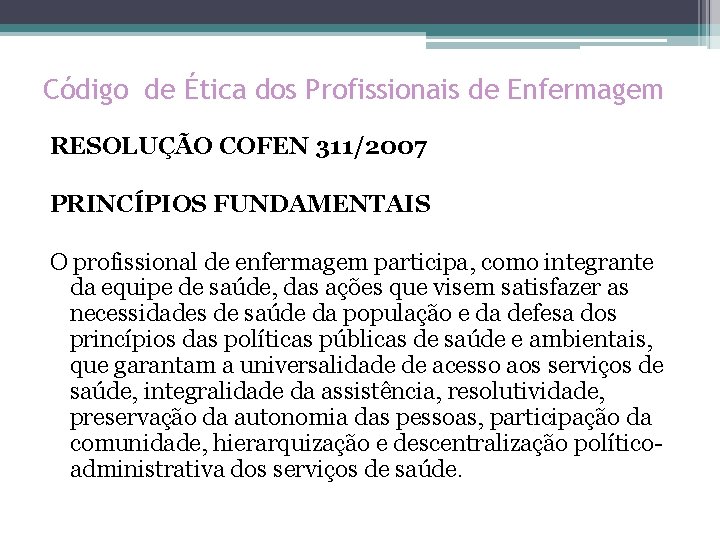 Código de Ética dos Profissionais de Enfermagem

RESOLUÇÃO COFEN 311/2007

PRINCÍPIOS FUNDAMENTAIS

O profissional de enfermagem participa, como integrante da equipe de saúde, das ações que visem satisfazer as necessidades de saúde da população e da defesa dos princípios das políticas públicas de saúde e ambientais, que garantam a universalidade de acesso aos serviços de saúde, integralidade da assistência, resolutividade, preservação da autonomia das pessoas, participação da comunidade, hierarquização e descentralização político-administrativa dos serviços de saúde.